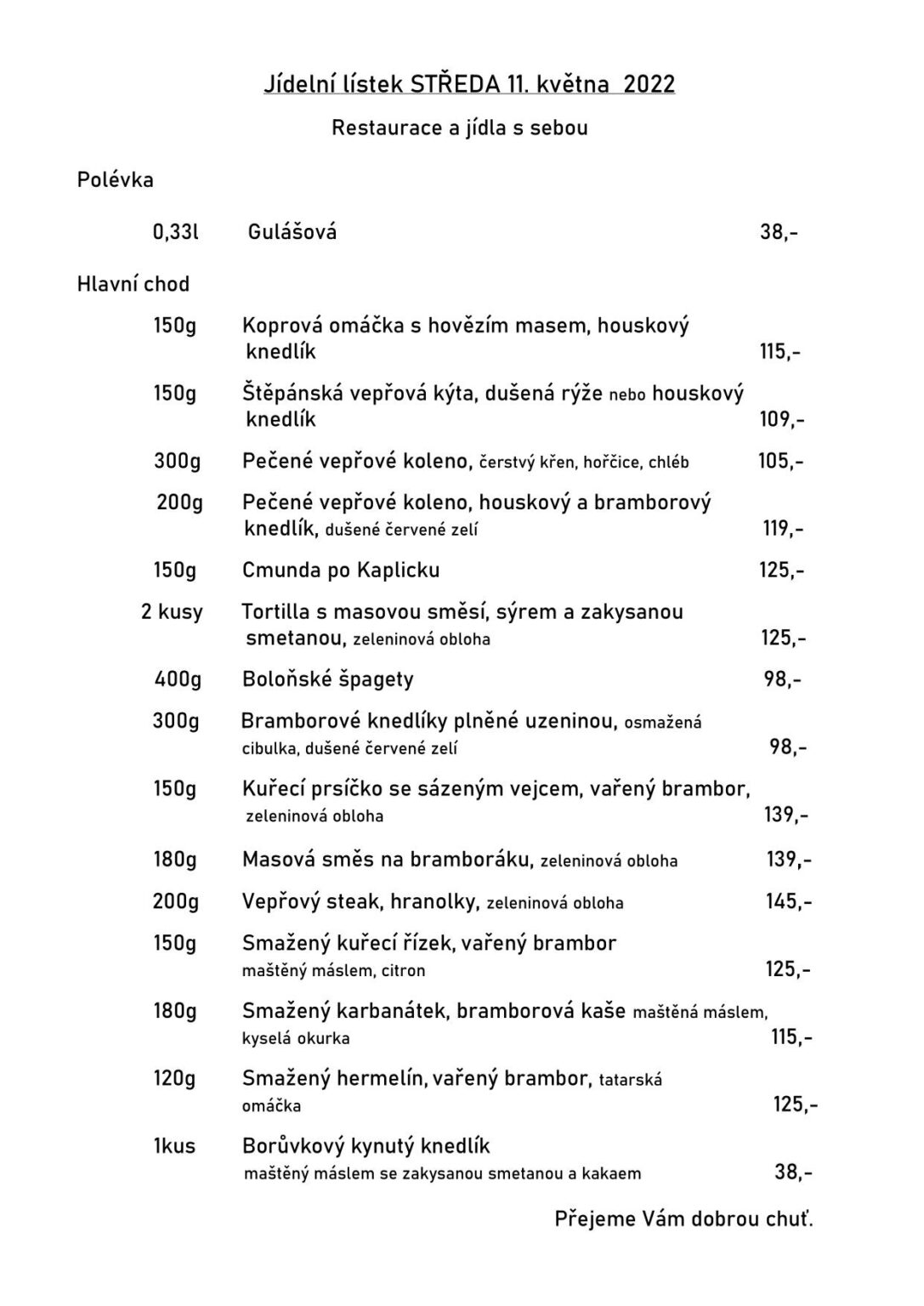 Jídelní lístek STŘEDA 11. května 2022

Restaurace a jídla s sebou

Polévka

0,33l Gulášová 38,-

Hlavní chod

150g Koprová omáčka s hovězím masem, houskový knedlík 115,-

150g Štěpánská vepřová kýta, dušená rýže nebo houskový knedlík 109,-

300g Pečené vepřové koleno, čerstvý křen, hořčice, chléb 105,-

200g Pečené vepřové koleno, houskový a bramborový knedlík, dušené červené zelí 119,-

150g Cmunda po Kaplicku 125,-

2 kusy Tortilla s masovou směsí, sýrem a zakysanou smetanou, zeleninová obloha 125,-

400g Boloňské špagety 98,-

300g Bramborové knedlíky plněné uzeninou, osmažená cibulka, dušené červené zelí 98,-

150g Kuřecí prsíčko se sázeným vejcem, vařený brambor, zeleninová obloha 139,-

180g Masová směs na bramboráku, zeleninová obloha 139,-

200g Vepřový steak, hranolky, zeleninová obloha 145,-

150g Smažený kuřecí řízek, vařený brambor maštěný máslem, citron 125,-

180g Smažený karbanátek, bramborová kaše maštěná máslem, kyselá okurka 115,-

120g Smažený hermelín, vařený brambor, tatarská omáčka 125,-

1kus Borůvkový kynutý knedlík maštěný máslem se zakysanou smetanou a kakaem 38,-

Přejeme Vám dobrou chuť.